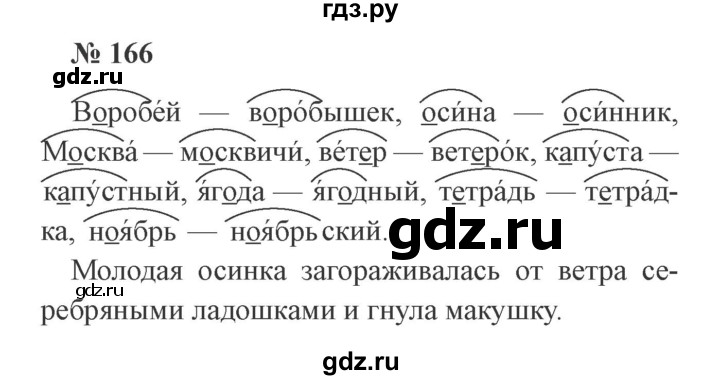 гдз.ру

№ 166

gdz.ru

Воробе́й — воро́бышек, оси́на — оси́нник, Москва́ — москвичи́, ве́тер — ветеро́к, капу́ста — капу́стный, я́года — я́годный, тетра́дь — тетра́дка, ноя́брь — ноя́брьский.

gdz.ru

Молодая осинка загораживалась от ветра серебряными ладошками и гнула макушку.

gdz.ru

gdz.ru